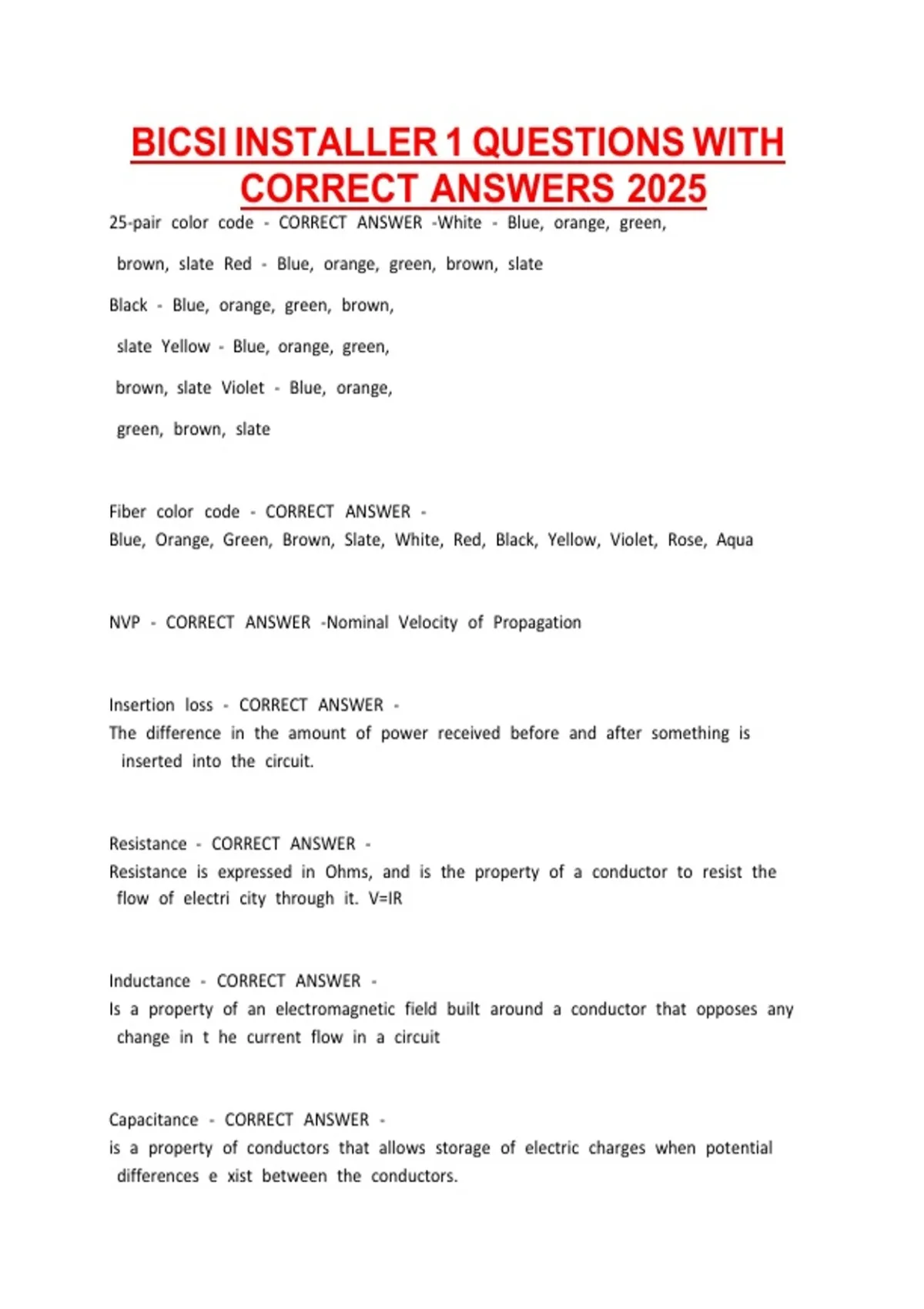 BICSI INSTALLER 1 QUESTIONS WITH CORRECT ANSWERS 2025

25-pair color code - CORRECT ANSWER -White - Blue, orange, green, brown, slate Red - Blue, orange, green, brown, slate Black - Blue, orange, green, brown, slate Yellow - Blue, orange, green, brown, slate Violet - Blue, orange, green, brown, slate

Fiber color code - CORRECT ANSWER - Blue, Orange, Green, Brown, Slate, White, Red, Black, Yellow, Violet, Rose, Aqua

NVP - CORRECT ANSWER -Nominal Velocity of Propagation

Insertion loss - CORRECT ANSWER - The difference in the amount of power received before and after something is inserted into the circuit.

Resistance - CORRECT ANSWER - Resistance is expressed in Ohms, and is the property of a conductor to resist the flow of electri city through it. V=IR

Inductance - CORRECT ANSWER - Is a property of an electromagnetic field built around a conductor that opposes any change in t he current flow in a circuit

Capacitance - CORRECT ANSWER - is a property of conductors that allows storage of electric charges when potential differences e xist between the conductors.